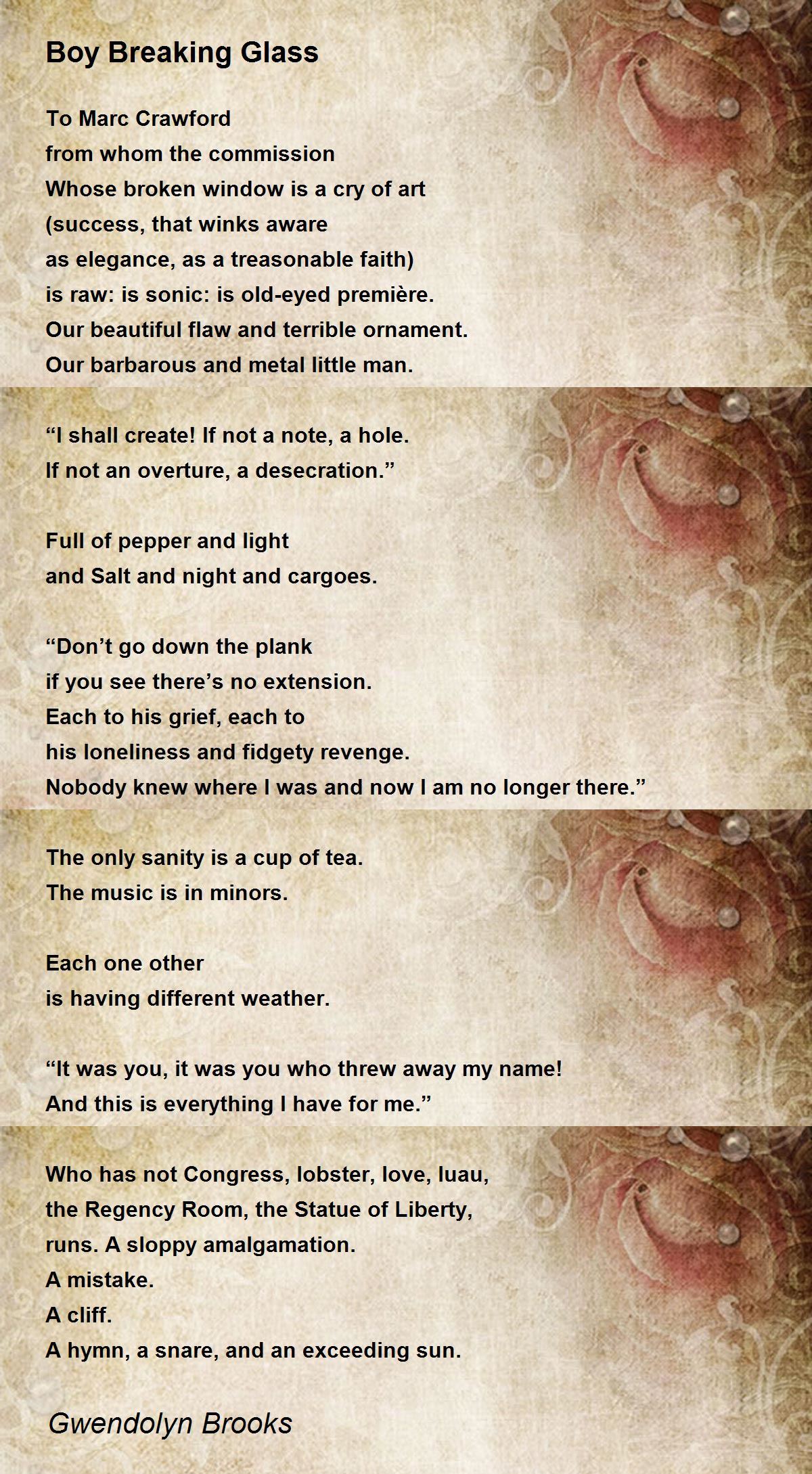 Boy Breaking Glass

To Marc Crawford
from whom the commission
Whose broken window is a cry of art
(success, that winks aware
as elegance, as a treasonable faith)
is raw: is sonic: is old-eyed première.
Our beautiful flaw and terrible ornament.
Our barbarous and metal little man.

“I shall create! If not a note, a hole.
If not an overture, a desecration.”

Full of pepper and light
and Salt and night and cargoes.

“Don’t go down the plank
if you see there’s no extension.
Each to his grief, each to
his loneliness and fidgety revenge.
Nobody knew where I was and now I am no longer there.”

The only sanity is a cup of tea.
The music is in minors.

Each one other
is having different weather.

“It was you, it was you who threw away my name!
And this is everything I have for me.”

Who has not Congress, lobster, love, luau,
the Regency Room, the Statue of Liberty,
runs. A sloppy amalgamation.
A mistake.
A cliff.
A hymn, a snare, and an exceeding sun.

Gwendolyn Brooks